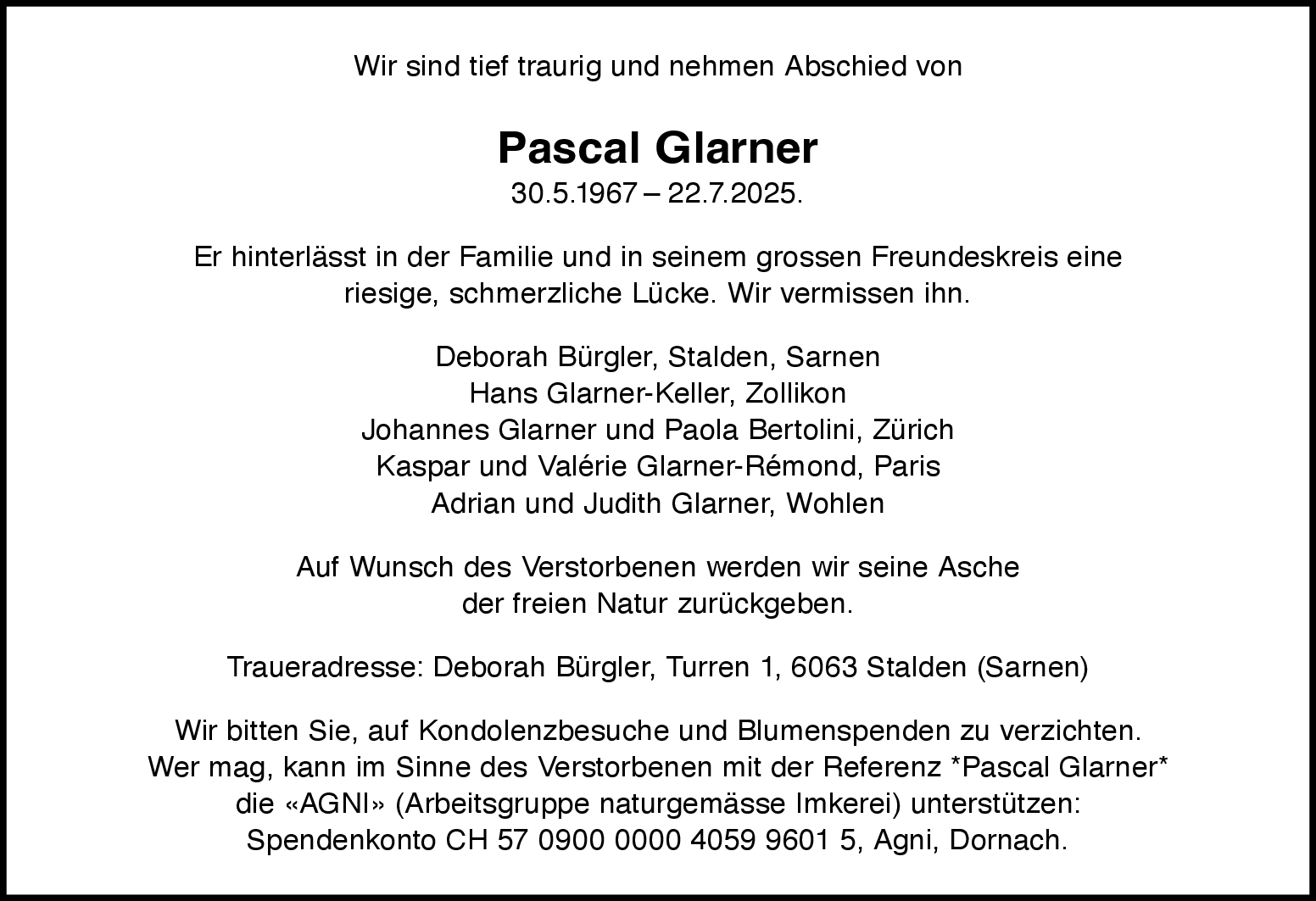 Wir sind tief traurig und nehmen Abschied von

Pascal Glarner
30.5.1967 – 22.7.2025.

Er hinterlässt in der Familie und in seinem grossen Freundeskreis eine riesige, schmerzliche Lücke. Wir vermissen ihn.

Deborah Bürgler, Stalden, Sarnen
Hans Glarner-Keller, Zollikon
Johannes Glarner und Paola Bertolini, Zürich
Kaspar und Valérie Glarner-Rémond, Paris
Adrian und Judith Glarner, Wohlen

Auf Wunsch des Verstorbenen werden wir seine Asche der freien Natur zurückgeben.

Traueradresse: Deborah Bürgler, Turren 1, 6063 Stalden (Sarnen)

Wir bitten Sie, auf Kondolenzbesuche und Blumenspenden zu verzichten. Wer mag, kann im Sinne des Verstorbenen mit der Referenz *Pascal Glarner* die «AGNI» (Arbeitsgruppe naturgemässe Imkerei) unterstützen: Spendenkonto CH 57 0900 0000 4059 9601 5, Agni, Dornach.